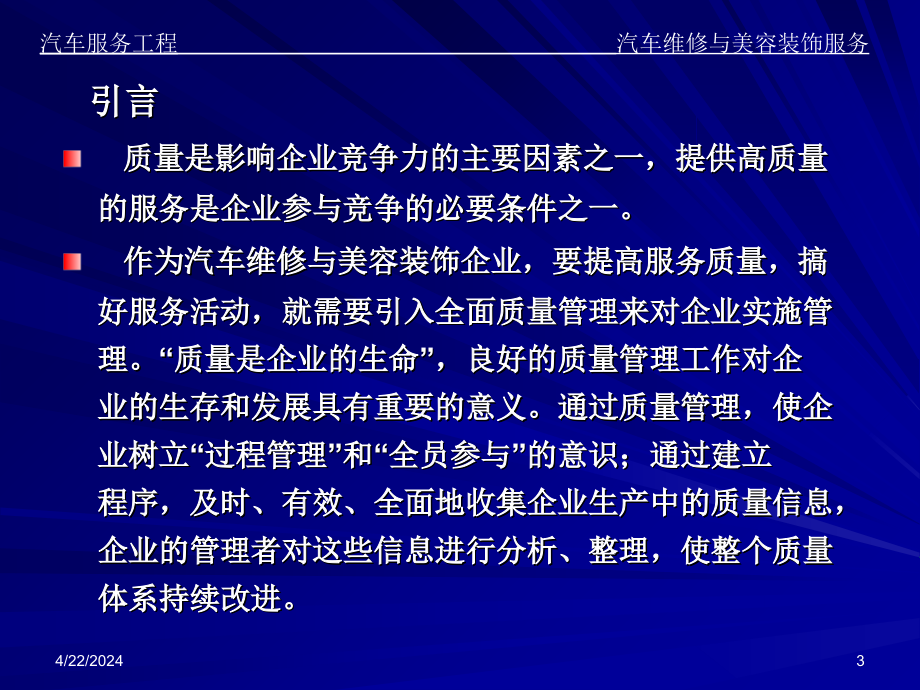 汽车服务工程　　　　　　　　　　　　　　　　汽车维修与美容装饰服务

引言

质量是影响企业竞争力的主要因素之一，提供高质量的服务是企业参与竞争的必要条件之一。

作为汽车维修与美容装饰企业，要提高服务质量，搞好服务活动，就需要引入全面质量管理来对企业实施管理。“质量是企业的生命”，良好的质量管理工作对企业的生存和发展具有重要的意义。通过质量管理，使企业树立“过程管理”和“全员参与”的意识；通过建立程序，及时、有效、全面地收集企业生产中的质量信息，企业的管理者对这些信息进行分析、整理，使整个质量体系持续改进。

4/22/2024　　　　　　　　　　　　　　　　3